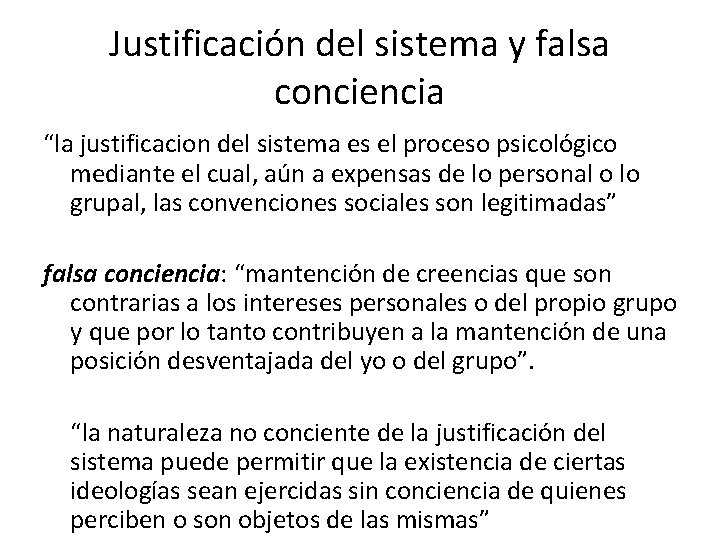 Justificación del sistema y falsa conciencia

“la justificacion del sistema es el proceso psicológico mediante el cual, aún a expensas de lo personal o lo grupal, las convenciones sociales son legitimadas”

falsa conciencia: “mantención de creencias que son contrarias a los intereses personales o del propio grupo y que por lo tanto contribuyen a la mantención de una posición desventajada del yo o del grupo”.

“la naturaleza no conciente de la justificación del sistema puede permitir que la existencia de ciertas ideologías sean ejercidas sin conciencia de quienes perciben o son objetos de las mismas”